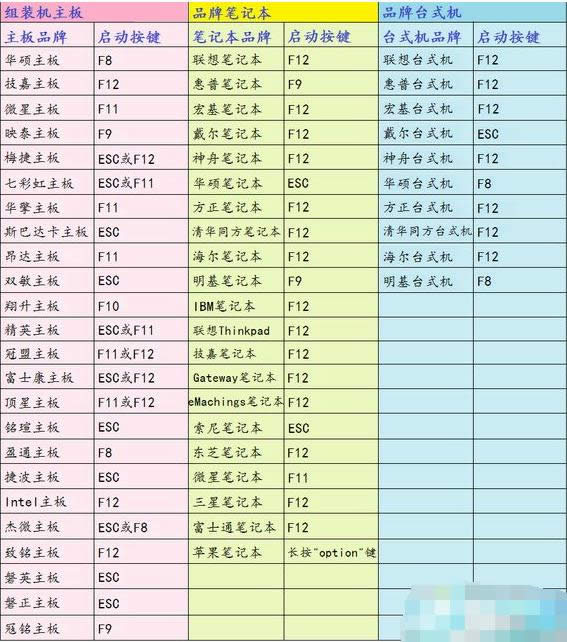 | 组装机主板 | | 品牌笔记本 | | 品牌台式机 | |
|---|---|---|---|---|---|
| 主板品牌 | 启动按键 | 笔记本品牌 | 启动按键 | 台式机品牌 | 启动按键 |
| 华硕主板 | F8 | 联想笔记本 | F12 | 联想台式机 | F12 |
| 技嘉主板 | F12 | 惠普笔记本 | F9 | 惠普台式机 | F12 |
| 微星主板 | F11 | 宏基笔记本 | F12 | 宏基台式机 | F12 |
| 映泰主板 | F9 | 戴尔笔记本 | F12 | 戴尔台式机 | ESC |
| 梅捷主板 | ESC或F12 | 神舟笔记本 | F12 | 神舟台式机 | F12 |
| 七彩虹主板 | ESC或F11 | 华硕笔记本 | ESC | 华硕台式机 | F8 |
| 华擎主板 | F11 | 方正笔记本 | F12 | 方正台式机 | F12 |
| 斯巴达卡主板 | ESC | 清华同方笔记本 | F12 | 清华同方台式机 | F12 |
| 昂达主板 | F11 | 海尔笔记本 | F12 | 海尔台式机 | F12 |
| 双敏主板 | ESC | 明基笔记本 | F9 | 明基台式机 | F8 |
| 翔升主板 | F10 | IBM笔记本 | F12 | | |
| 精英主板 | ESC或F11 | 联想Thinkpad | F12 | | |
| 冠盟主板 | F11或F12 | 技嘉笔记本 | F12 | | |
| 富士康主板 | ESC或F12 | Gateway笔记本 | F12 | | |
| 顶星主板 | F11或F12 | eMachings笔记本 | F12 | | |
| 铭瑄主板 | ESC | 索尼笔记本 | ESC | | |
| 盈通主板 | F8 | 东芝笔记本 | F12 | | |
| 捷波主板 | ESC | 微星笔记本 | F11 | | |
| Intel主板 | F12 | 三星笔记本 | F12 | | |
| 杰微主板 | ESC或F8 | 富士通笔记本 | F12 | | |
| 致铭主板 | F12 | 苹果笔记本 | 长按"option"键 | | |
| 磐英主板 | ESC | | | | |
| 磐正主板 | ESC | | | | |
| 冠铭主板 | F9 | | | | |